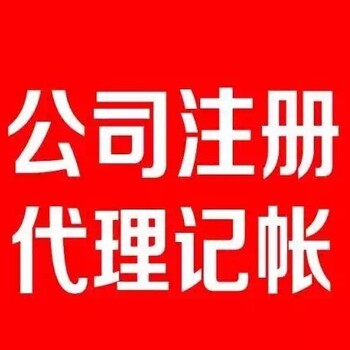 公司注册
代理记帐